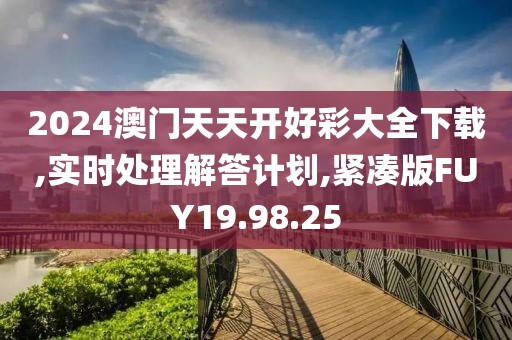 2024澳门天天开好彩大全下载,实时处理解答计划,紧凑版FUY19.98.25